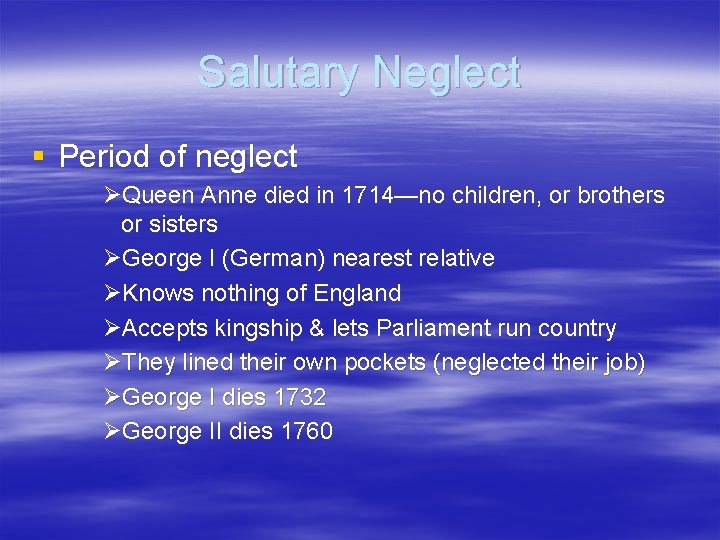 Salutary Neglect

▪ Period of neglect

➢Queen Anne died in 1714—no children, or brothers or sisters

➢George I (German) nearest relative

➢Knows nothing of England

➢Accepts kingship & lets Parliament run country

➢They lined their own pockets (neglected their job)

➢George I dies 1732

➢George II dies 1760